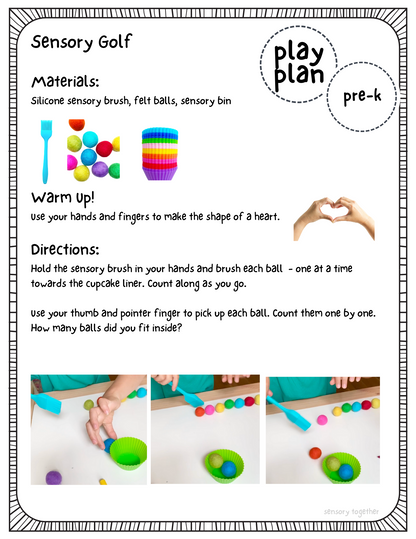 Sensory Golf

play plan

pre-k

Materials:
Silicone sensory brush, felt balls, sensory bin

Warm Up!
Use your hands and fingers to make the shape of a heart.

Directions:
Hold the sensory brush in your hands and brush each ball - one at a time towards the cupcake liner. Count along as you go.

Use your thumb and pointer finger to pick up each ball. Count them one by one. How many balls did you fit inside?

sensory together